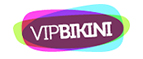 VIPBIKINI